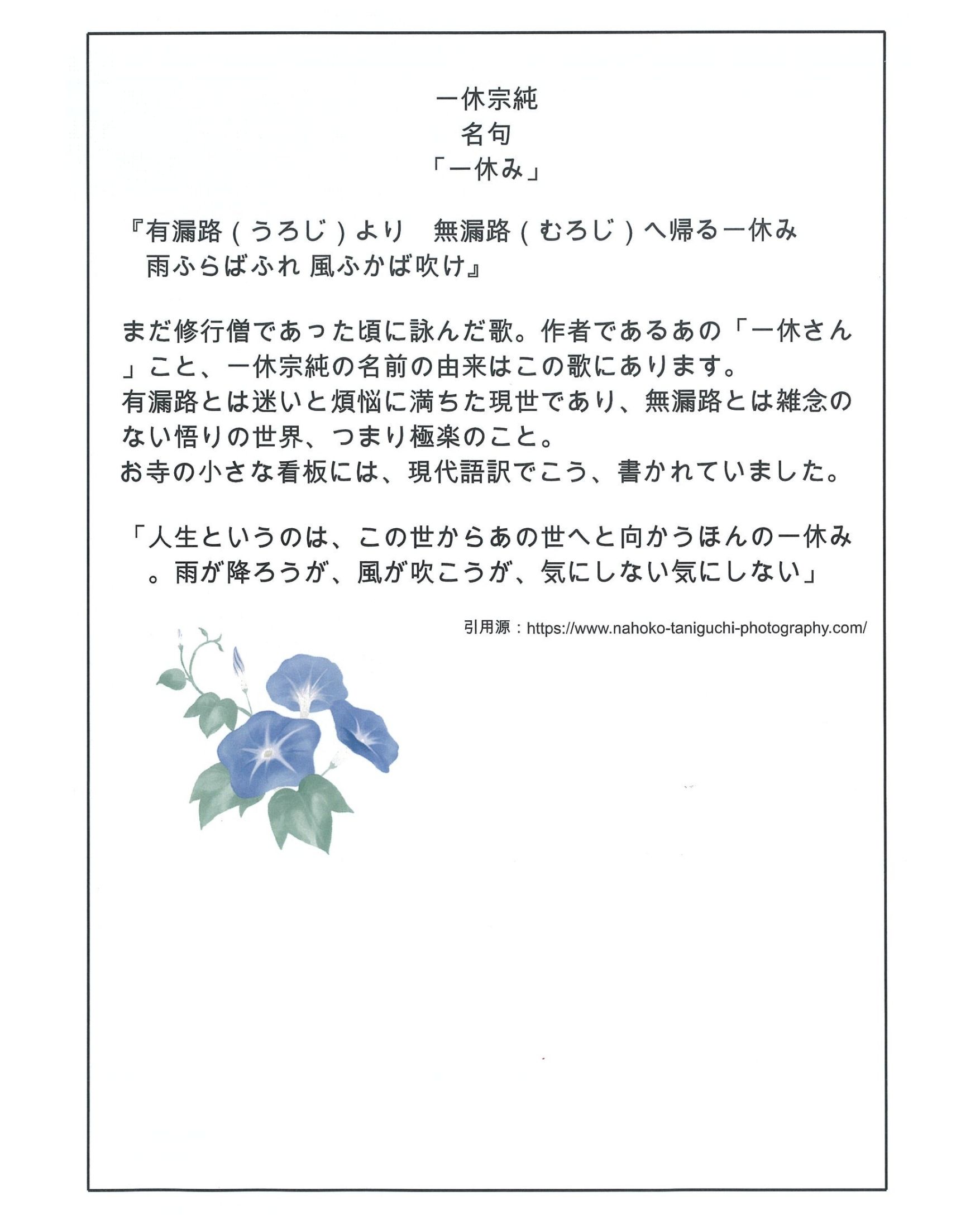 一休宗純
名句
「一休み」

『有漏路（うろじ）より　無漏路（むろじ）へ帰る一休み
雨ふらばふれ 風ふかば吹け』

まだ修行僧であった頃に詠んだ歌。作者であるあの「一休さん」こと、一休宗純の名前の由来はこの歌にあります。
有漏路とは迷いと煩悩に満ちた現世であり、無漏路とは雑念のない悟りの世界、つまり極楽のこと。
お寺の小さな看板には、現代語訳でこう、書かれていました。

「人生というのは、この世からあの世へと向かうほんの一休み。雨が降ろうが、風が吹こうが、気にしない気にしない」

引用源：https://www.nahoko-taniguchi-photography.com/